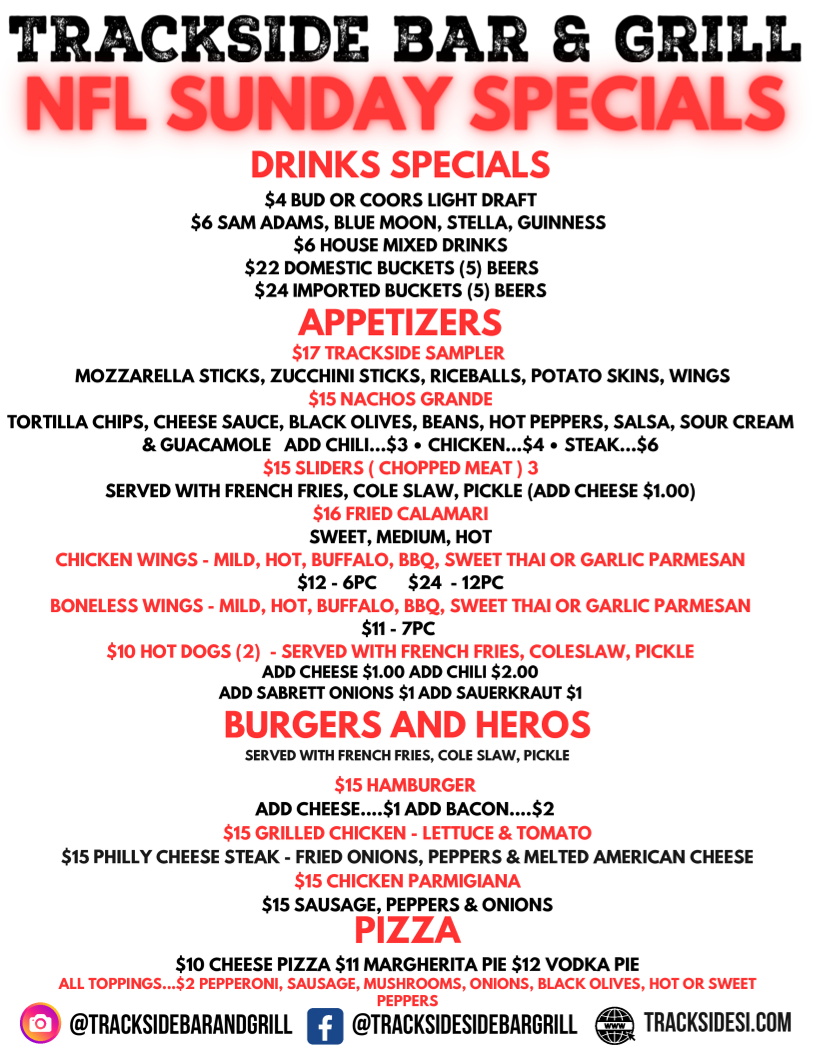 TRACKSIDE BAR & GRILL
NFL SUNDAY SPECIALS

DRINKS SPECIALS
$4 BUD OR COORS LIGHT DRAFT
$6 SAM ADAMS, BLUE MOON, STELLA, GUINNESS
$6 HOUSE MIXED DRINKS
$22 DOMESTIC BUCKETS (5) BEERS
$24 IMPORTED BUCKETS (5) BEERS

APPETIZERS
$17 TRACKSIDE SAMPLER
MOZZARELLA STICKS, ZUCCHINI STICKS, RICEBALLS, POTATO SKINS, WINGS
$15 NACHOS GRANDE
TORTILLA CHIPS, CHEESE SAUCE, BLACK OLIVES, BEANS, HOT PEPPERS, SALSA, SOUR CREAM & GUACAMOLE ADD CHILI...$3 • CHICKEN...$4 • STEAK...$6
$15 SLIDERS ( CHOPPED MEAT ) 3
SERVED WITH FRENCH FRIES, COLE SLAW, PICKLE (ADD CHEESE $1.00)
$16 FRIED CALAMARI
SWEET, MEDIUM, HOT
CHICKEN WINGS - MILD, HOT, BUFFALO, BBQ, SWEET THAI OR GARLIC PARMESAN
$12 - 6PC $24 - 12PC
BONELESS WINGS - MILD, HOT, BUFFALO, BBQ, SWEET THAI OR GARLIC PARMESAN
$11 - 7PC
$10 HOT DOGS (2) - SERVED WITH FRENCH FRIES, COLESLAW, PICKLE
ADD CHEESE $1.00 ADD CHILI $2.00
ADD SABRETT ONIONS $1 ADD SAUERKRAUT $1

BURGERS AND HEROS
SERVED WITH FRENCH FRIES, COLE SLAW, PICKLE

$15 HAMBURGER
ADD CHEESE....$1 ADD BACON....$2
$15 GRILLED CHICKEN - LETTUCE & TOMATO
$15 PHILLY CHEESE STEAK - FRIED ONIONS, PEPPERS & MELTED AMERICAN CHEESE
$15 CHICKEN PARMIGIANA
$15 SAUSAGE, PEPPERS & ONIONS

PIZZA
$10 CHEESE PIZZA $11 MARGHERITA PIE $12 VODKA PIE
ALL TOPPINGS...$2 PEPPERONI, SAUSAGE, MUSHROOMS, ONIONS, BLACK OLIVES, HOT OR SWEET PEPPERS

@TRACKSIDEBARANDGRILL @TRACKSIDESIDEBARGRILL TRACKSIDESI.COM